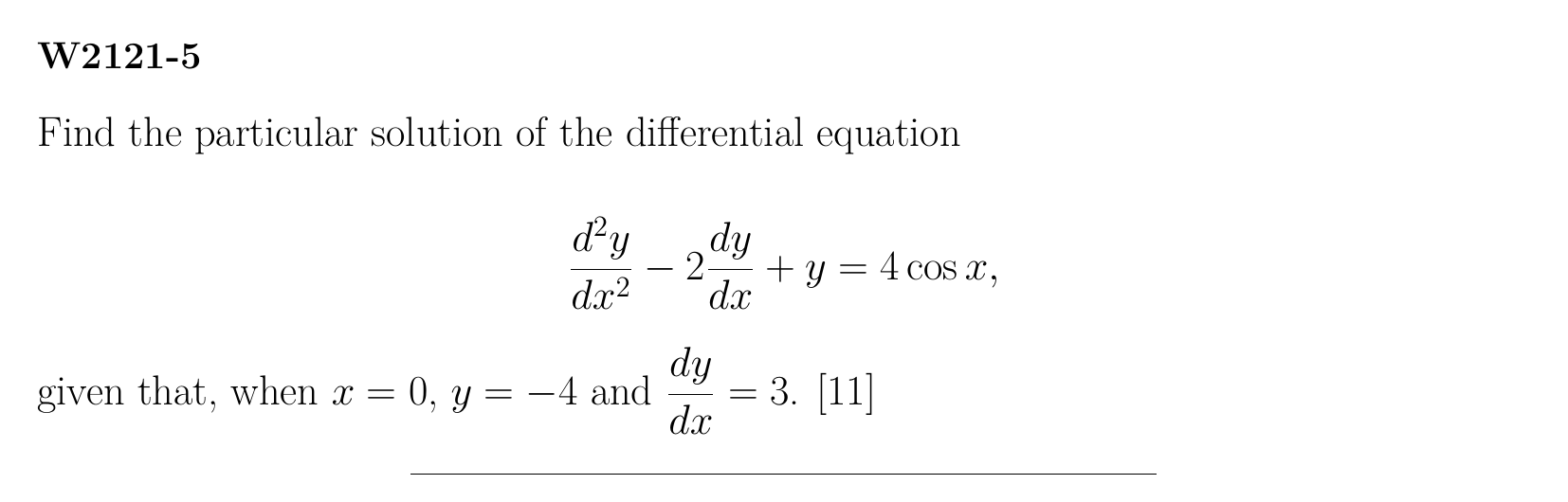 W2121-5

Find the particular solution of the differential equation

$\frac{d^2y}{dx^2} - 2\frac{dy}{dx} + y = 4\cos x,$

given that, when $x = 0$, $y = -4$ and $\frac{dy}{dx} = 3$. [11]